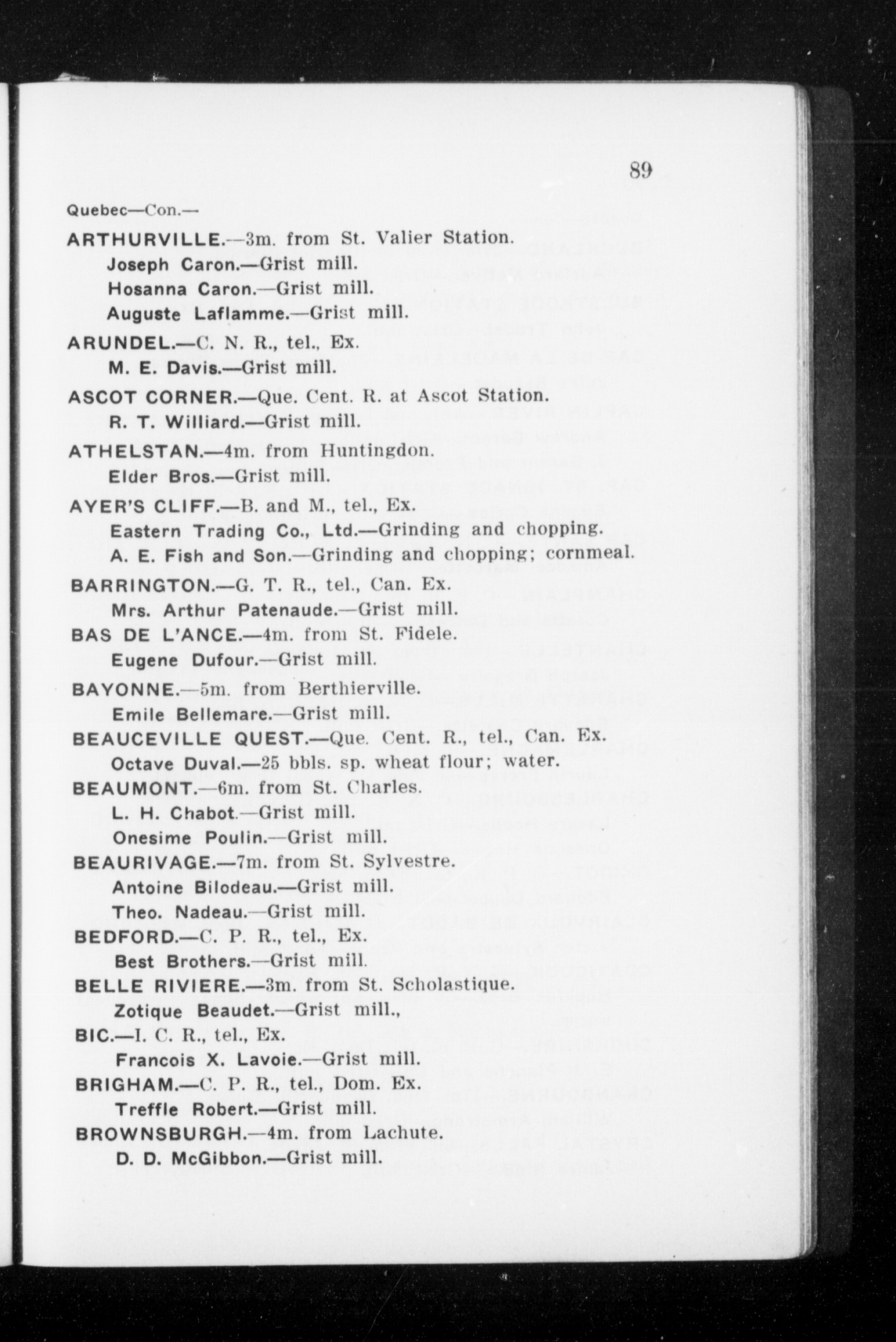 89

Quebec—Con.—

ARTHURVILLE.—3m. from St. Valier Station.
Joseph Caron.—Grist mill.
Hosanna Caron.—Grist mill.
Auguste Laflamme.—Grist mill.

ARUNDEL.—C. N. R., tel., Ex.
M. E. Davis.—Grist mill.

ASCOT CORNER.—Que. Cent. R. at Ascot Station.
R. T. Williard.—Grist mill.

ATHELSTAN.—4m. from Huntingdon.
Elder Bros.—Grist mill.

AYER'S CLIFF.—B. and M., tel., Ex.
Eastern Trading Co., Ltd.—Grinding and chopping.
A. E. Fish and Son.—Grinding and chopping; cornmeal.

BARRINGTON.—G. T. R., tel., Can. Ex.
Mrs. Arthur Patenaude.—Grist mill.

BAS DE L'ANCE.—4m. from St. Fidele.
Eugene Dufour.—Grist mill.

BAYONNE.—5m. from Berthierville.
Emile Bellemare.—Grist mill.

BEAUCEVILLE QUEST.—Que. Cent. R., tel., Can. Ex.
Octave Duval.—25 bbls. sp. wheat flour; water.

BEAUMONT.—6m. from St. Charles.
L. H. Chabot.—Grist mill.
Onesime Poulin.—Grist mill.

BEAURIVAGE.—7m. from St. Sylvestre.
Antoine Bilodeau.—Grist mill.
Theo. Nadeau.—Grist mill.

BEDFORD.—C. P. R., tel., Ex.
Best Brothers.—Grist mill.

BELLE RIVIERE.—3m. from St. Scholastique.
Zotique Beaudet.—Grist mill.,

BIC.—I. C. R., tel., Ex.
Francois X. Lavoie.—Grist mill.

BRIGHAM.—C. P. R., tel., Dom. Ex.
Treffle Robert.—Grist mill.

BROWNSBURGH.—4m. from Lachute.
D. D. McGibbon.—Grist mill.